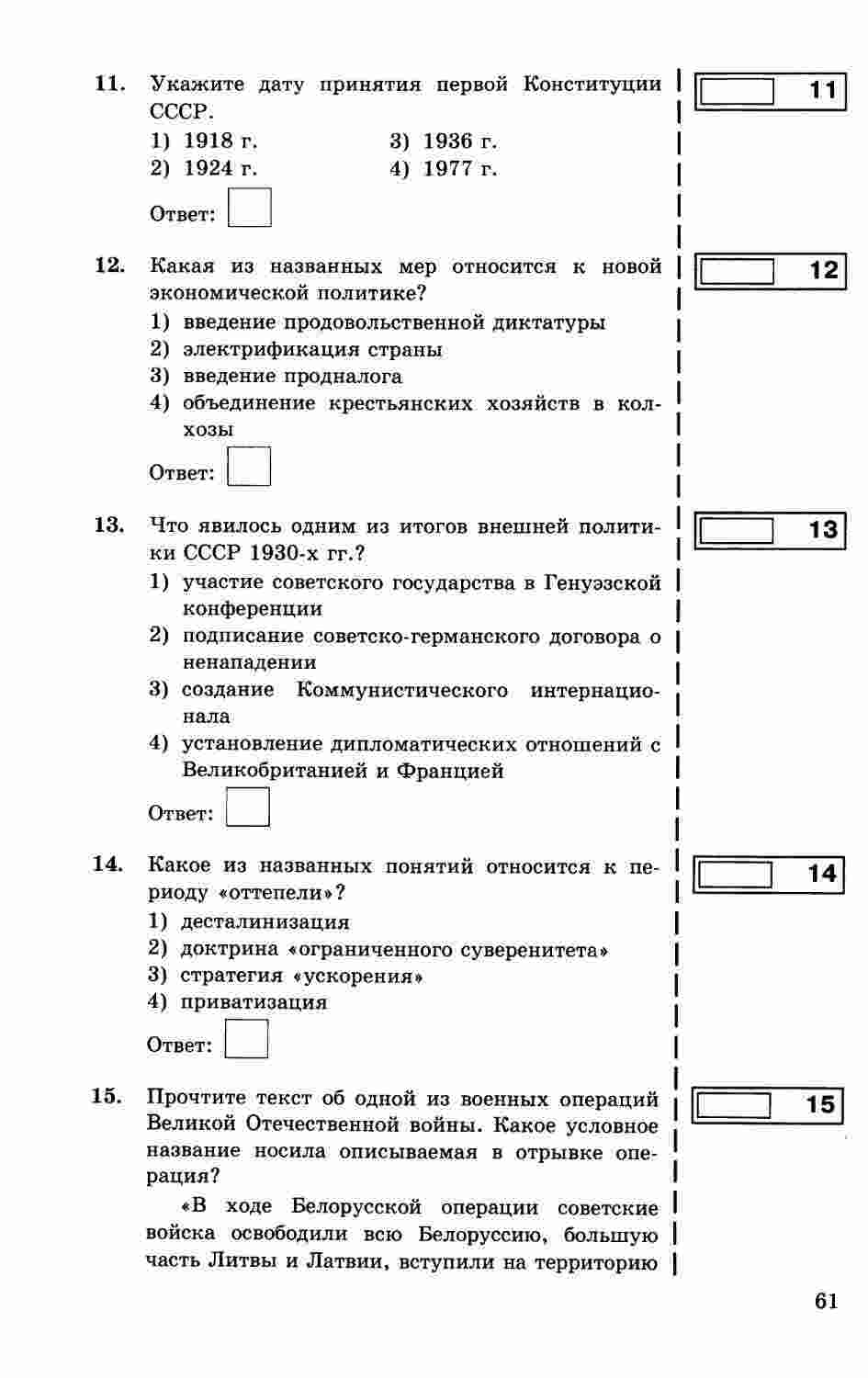 11. Укажите дату принятия первой Конституции СССР.

1) 1918 г.
2) 1924 г.
3) 1936 г.
4) 1977 г.

Ответ:

11

12. Какая из названных мер относится к новой экономической политике?

1) введение продовольственной диктатуры
2) электрификация страны
3) введение продналога
4) объединение крестьянских хозяйств в колхозы

Ответ:

12

13. Что явилось одним из итогов внешней политики СССР 1930-х гг.?

1) участие советского государства в Генуэзской конференции
2) подписание советско-германского договора о ненападении
3) создание Коммунистического интернационала
4) установление дипломатических отношений с Великобританией и Францией

Ответ:

13

14. Какое из названных понятий относится к периоду «оттепели»?

1) десталинизация
2) доктрина «ограниченного суверенитета»
3) стратегия «ускорения»
4) приватизация

Ответ:

14

15. Прочтите текст об одной из военных операций Великой Отечественной войны. Какое условное название носила описываемая в отрывке операция?

«В ходе Белорусской операции советские войска освободили всю Белоруссию, большую часть Литвы и Латвии, вступили на территорию

15

61